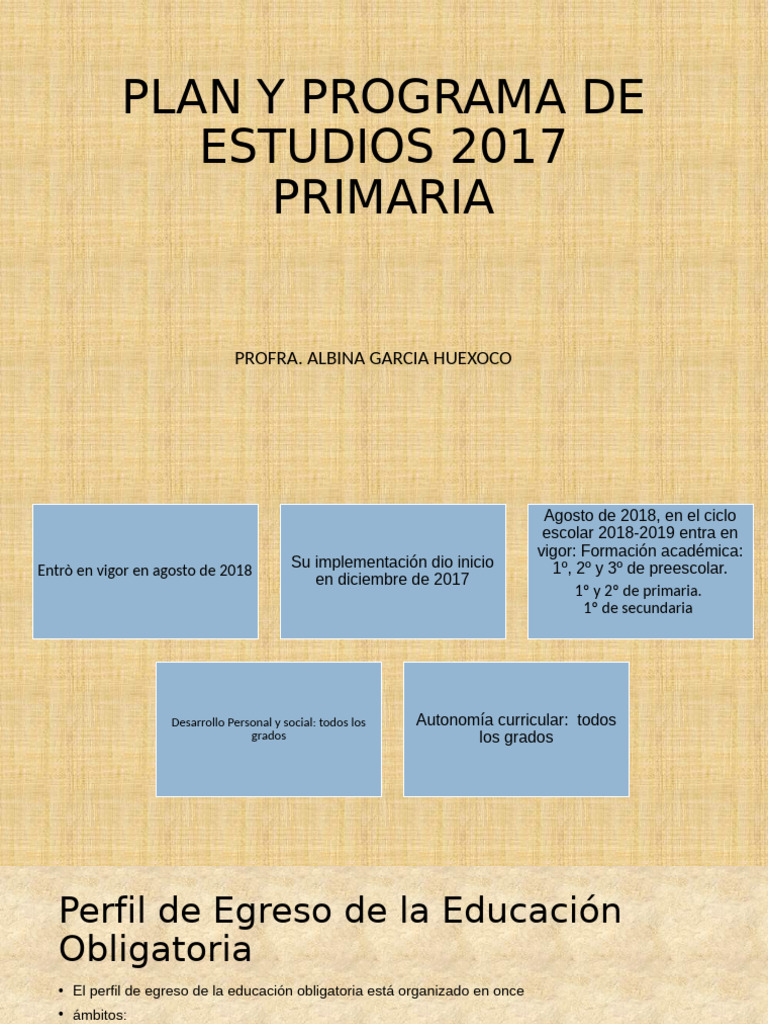 PLAN Y PROGRAMA DE ESTUDIOS 2017 PRIMARIA

PROFRA. ALBINA GARCIA HUEXOCO

Entrò en vigor en agosto de 2018

Su implementación dio inicio en diciembre de 2017

Agosto de 2018, en el ciclo escolar 2018-2019 entra en vigor: Formación académica: 1º, 2º y 3º de preescolar.

1° y 2° de primaria.
1° de secundaria

Desarrollo Personal y social: todos los grados

Autonomía curricular: todos los grados

Perfil de Egreso de la Educación Obligatoria

• El perfil de egreso de la educación obligatoria está organizado en once

• ámbitos: